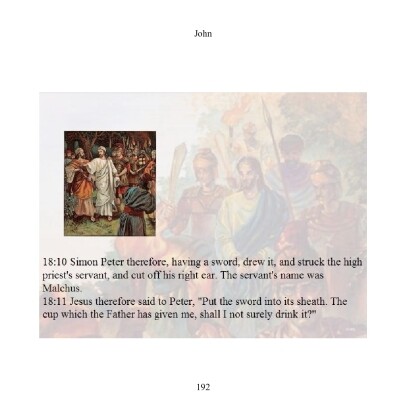 John

18:10 Simon Peter therefore, having a sword, drew it, and struck the high priest's servant, and cut off his right ear. The servant's name was Malchus.
18:11 Jesus therefore said to Peter, "Put the sword into its sheath. The cup which the Father has given me, shall I not surely drink it?"

192